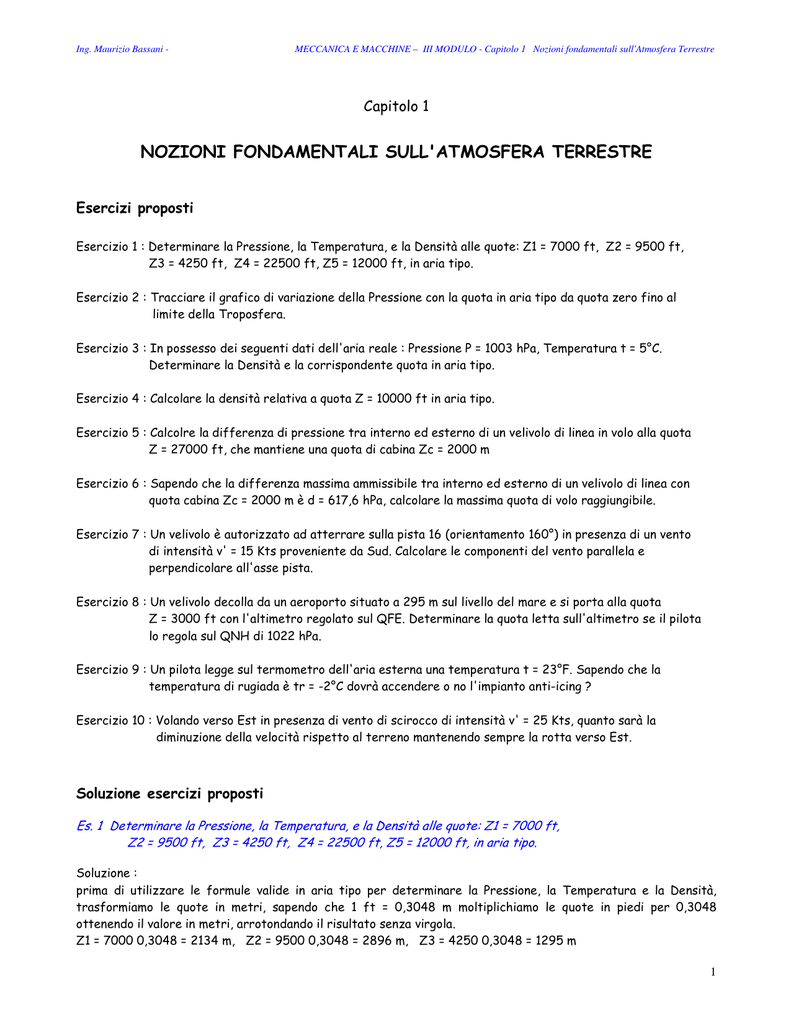 Ing. Maurizio Bassani - MECCANICA E MACCHINE – III MODULO - Capitolo 1 Nozioni fondamentali sull'Atmosfera Terrestre

Capitolo 1

NOZIONI FONDAMENTALI SULL'ATMOSFERA TERRESTRE

Esercizi proposti

Esercizio 1 : Determinare la Pressione, la Temperatura, e la Densità alle quote: Z1 = 7000 ft, Z2 = 9500 ft, Z3 = 4250 ft, Z4 = 22500 ft, Z5 = 12000 ft, in aria tipo.

Esercizio 2 : Tracciare il grafico di variazione della Pressione con la quota in aria tipo da quota zero fino al limite della Troposfera.

Esercizio 3 : In possesso dei seguenti dati dell'aria reale : Pressione P = 1003 hPa, Temperatura t = 5°C. Determinare la Densità e la corrispondente quota in aria tipo.

Esercizio 4 : Calcolare la densità relativa a quota Z = 10000 ft in aria tipo.

Esercizio 5 : Calcolre la differenza di pressione tra interno ed esterno di un velivolo di linea in volo alla quota Z = 27000 ft, che mantiene una quota di cabina Zc = 2000 m

Esercizio 6 : Sapendo che la differenza massima ammissibile tra interno ed esterno di un velivolo di linea con quota cabina Zc = 2000 m è d = 617,6 hPa, calcolare la massima quota di volo raggiungibile.

Esercizio 7 : Un velivolo è autorizzato ad atterrare sulla pista 16 (orientamento 160°) in presenza di un vento di intensità v' = 15 Kts proveniente da Sud. Calcolare le componenti del vento parallela e perpendicolare all'asse pista.

Esercizio 8 : Un velivolo decolla da un aeroporto situato a 295 m sul livello del mare e si porta alla quota Z = 3000 ft con l'altimetro regolato sul QFE. Determinare la quota letta sull'altimetro se il pilota lo regola sul QNH di 1022 hPa.

Esercizio 9 : Un pilota legge sul termometro dell'aria esterna una temperatura t = 23°F. Sapendo che la temperatura di rugiada è tr = -2°C dovrà accendere o no l'impianto anti-icing ?

Esercizio 10 : Volando verso Est in presenza di vento di scirocco di intensità v' = 25 Kts, quanto sarà la diminuzione della velocità rispetto al terreno mantenendo sempre la rotta verso Est.

Soluzione esercizi proposti

Es. 1 Determinare la Pressione, la Temperatura, e la Densità alle quote: Z1 = 7000 ft, Z2 = 9500 ft, Z3 = 4250 ft, Z4 = 22500 ft, Z5 = 12000 ft, in aria tipo.

Soluzione :
prima di utilizzare le formule valide in aria tipo per determinare la Pressione, la Temperatura e la Densità, trasformiamo le quote in metri, sapendo che 1 ft = 0,3048 m moltiplichiamo le quote in piedi per 0,3048 ottenendo il valore in metri, arrotondando il risultato senza virgola.
Z1 = 7000 0,3048 = 2134 m, Z2 = 9500 0,3048 = 2896 m, Z3 = 4250 0,3048 = 1295 m

1